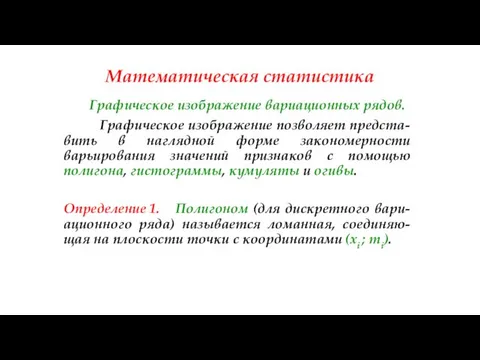 Математическая статистика

Графическое изображение вариационных рядов.

Графическое изображение позволяет представить в наглядной форме закономерности варьирования значений признаков с помощью полигона, гистограммы, кумуляты и огивы.

Определение 1. Полигоном (для дискретного вариационного ряда) называется ломанная, соединяющая на плоскости точки с координатами $(x_i; m_i)$.